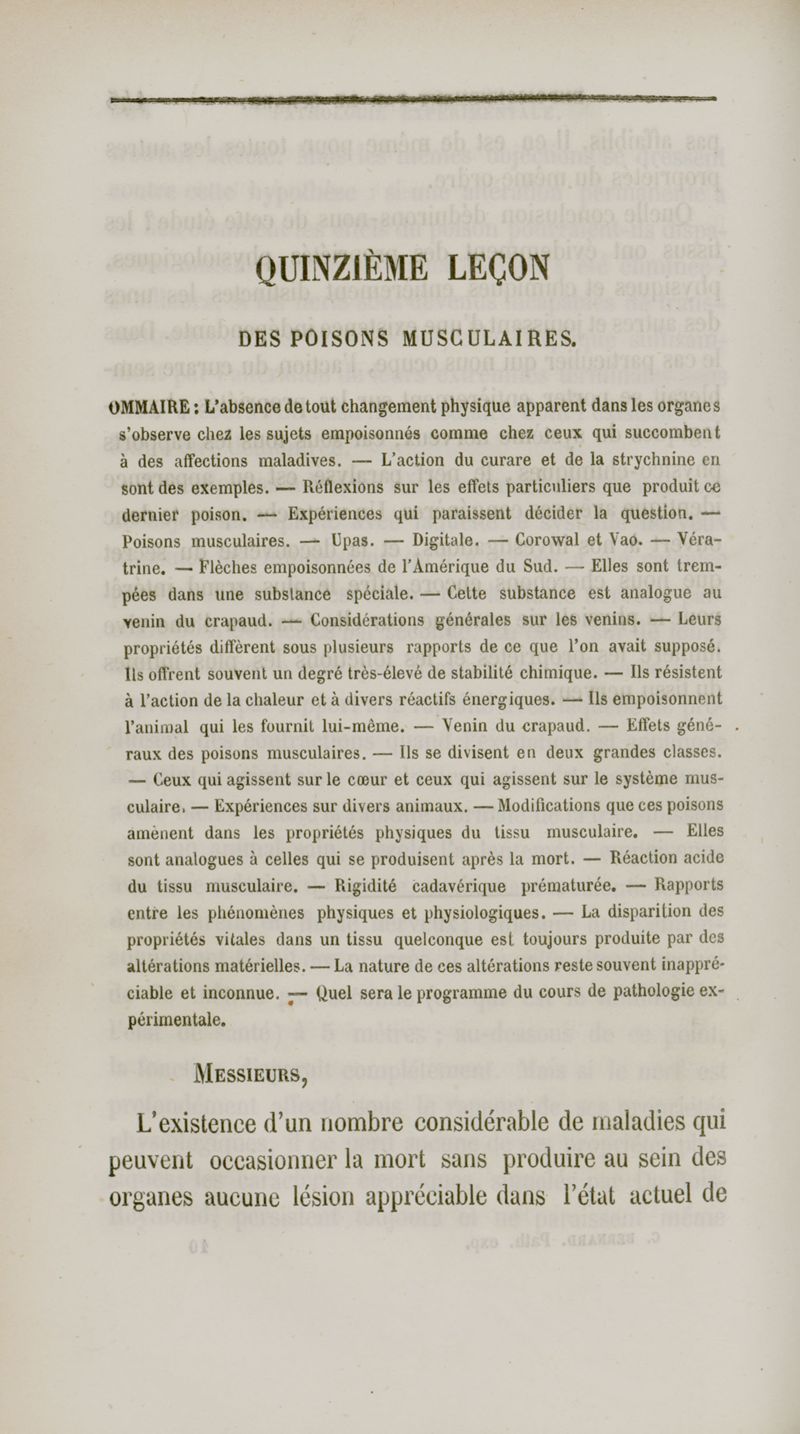 QUINZIÈME LEÇON

DES POISONS MUSCULAIRES.

OMMAIRE : L'absence de tout changement physique apparent dans les organes s'observe chez les sujets empoisonnés comme chez ceux qui succombent à des affections maladives. — L'action du curare et de la strychnine en sont des exemples. — Réflexions sur les effets particuliers que produit ce dernier poison. — Expériences qui paraissent décider la question. — Poisons musculaires. — Upas. — Digitale. — Corowal et Vao. — Vératrine. — Flèches empoisonnées de l'Amérique du Sud. — Elles sont trempées dans une substance spéciale. — Cette substance est analogue au venin du crapaud. — Considérations générales sur les venins. — Leurs propriétés diffèrent sous plusieurs rapports de ce que l'on avait supposé. Ils offrent souvent un degré très-élevé de stabilité chimique. — Ils résistent à l'action de la chaleur et à divers réactifs énergiques. — Ils empoisonnent l'animal qui les fournit lui-même. — Venin du crapaud. — Effets généraux des poisons musculaires. — Ils se divisent en deux grandes classes. — Ceux qui agissent sur le cœur et ceux qui agissent sur le système musculaire. — Expériences sur divers animaux. — Modifications que ces poisons amènent dans les propriétés physiques du tissu musculaire. — Elles sont analogues à celles qui se produisent après la mort. — Réaction acide du tissu musculaire. — Rigidité cadavérique prématurée. — Rapports entre les phénomènes physiques et physiologiques. — La disparition des propriétés vitales dans un tissu quelconque est toujours produite par des altérations matérielles. — La nature de ces altérations reste souvent inappréciable et inconnue. — Quel sera le programme du cours de pathologie expérimentale.

Messieurs,

L'existence d'un nombre considérable de maladies qui peuvent occasionner la mort sans produire au sein des organes aucune lésion appréciable dans l'état actuel de